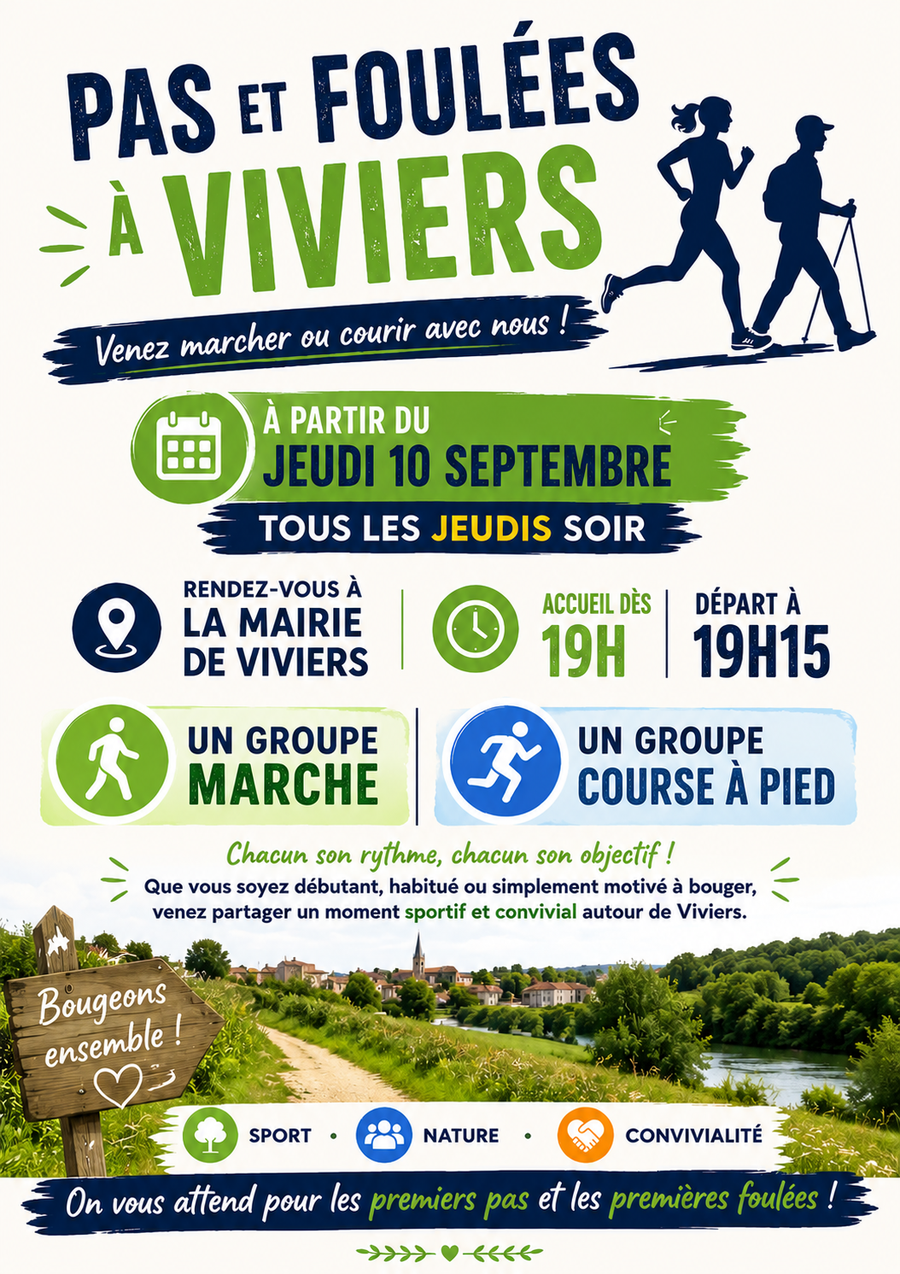 PAS ET FOULÉES À VIVIERS

Venez marcher ou courir avec nous !

À PARTIR DU
JEUDI 10 SEPTEMBRE

TOUS LES JEUDIS SOIR

RENDEZ-VOUS À
LA MAIRIE
DE VIVIERS

ACCUEIL DÈS
19H

DÉPART À
19H15

UN GROUPE
MARCHE

UN GROUPE
COURSE À PIED

Chacun son rythme, chacun son objectif !

Que vous soyez débutant, habitué ou simplement motivé à bouger, venez partager un moment sportif et convivial autour de Viviers.

Bougeons ensemble !

SPORT • NATURE • CONVIVIALITÉ

On vous attend pour les premiers pas et les premières foulées !